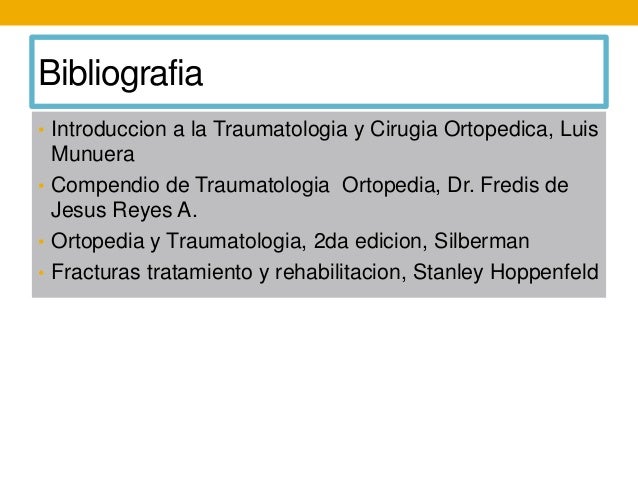 Bibliografia

• Introduccion a la Traumatologia y Cirugia Ortopedica, Luis Munuera
• Compendio de Traumatologia Ortopedia, Dr. Fredis de Jesus Reyes A.
• Ortopedia y Traumatologia, 2da edicion, Silberman
• Fracturas tratamiento y rehabilitacion, Stanley Hoppenfeld